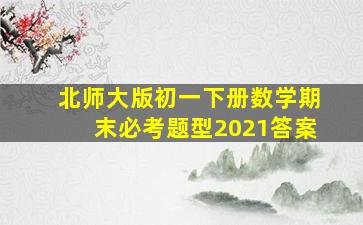 北师大版初一下册数学期末必考题型2021答案